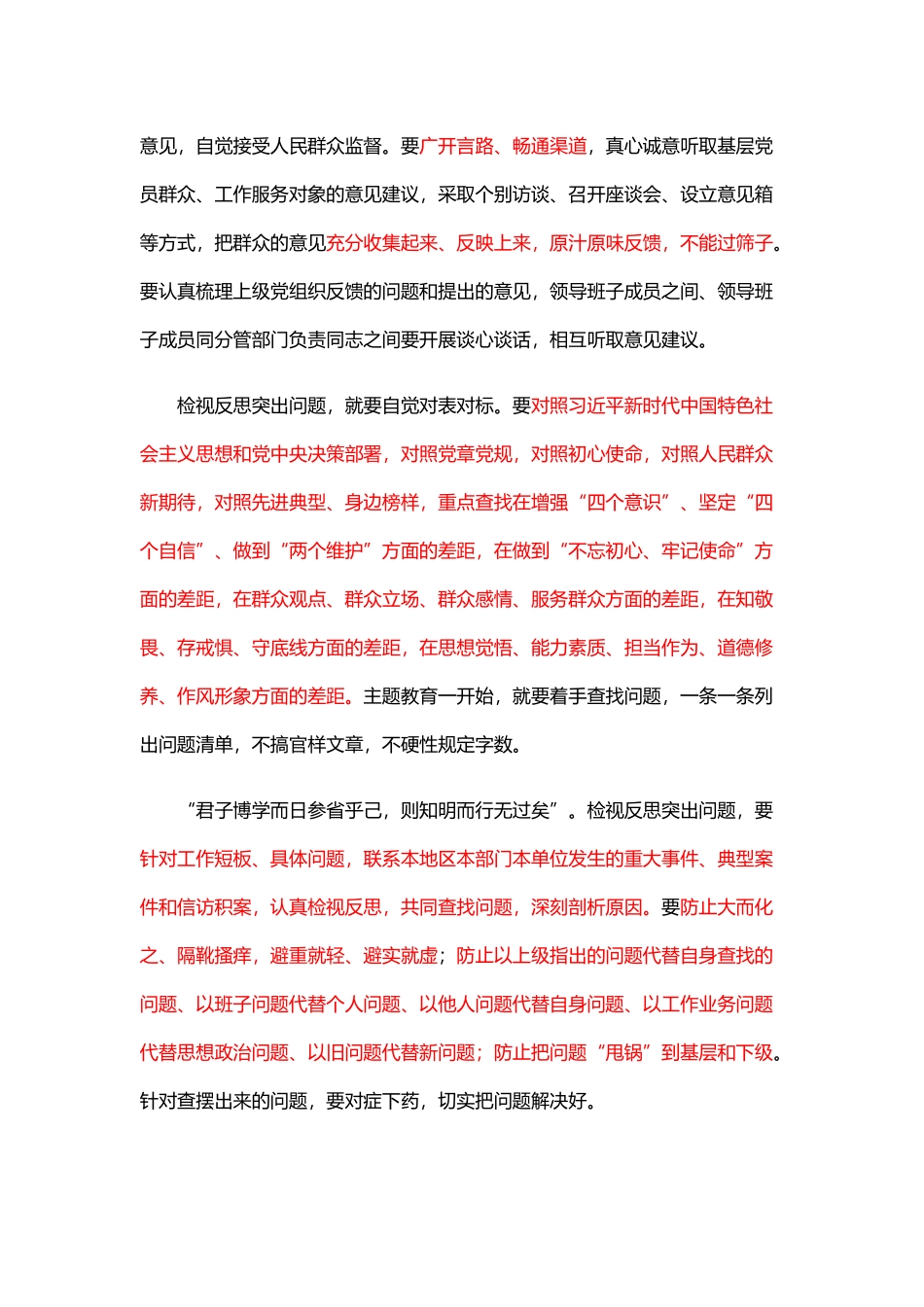 意见，自觉接受人民群众监督。要广开言路、畅通渠道，真心诚意听取基层党员群众、工作服务对象的意见建议，采取个别访谈、召开座谈会、设立意见箱等方式，把群众的意见充分收集起来、反映上来，原汁原味反馈，不能过筛子。要认真梳理上级党组织反馈的问题和提出的意见，领导班子成员之间、领导班子成员同分管部门负责同志之间要开展谈心谈话，相互听取意见建议。

检视反思突出问题，就要自觉对表对标。要对照习近平新时代中国特色社会主义思想和党中央决策部署，对照党章党规，对照初心使命，对照人民群众新期待，对照先进典型、身边榜样，重点查找在增强“四个意识”、坚定“四个自信”、做到“两个维护”方面的差距，在做到“不忘初心、牢记使命”方面的差距，在群众观点、群众立场、群众感情、服务群众方面的差距，在知敬畏、存戒惧、守底线方面的差距，在思想觉悟、能力素质、担当作为、道德修养、作风形象方面的差距。主题教育一开始，就要着手查找问题，一条一条列出问题清单，不搞官样文章，不硬性规定字数。

“君子博学而日参省乎己，则知明而行无过矣”。检视反思突出问题，要针对工作短板、具体问题，联系本地区本部门本单位发生的重大事件、典型案件和信访积案，认真检视反思，共同查找问题，深刻剖析原因。要防止大而化之、隔靴搔痒，避重就轻、避实就虚；防止以上级指出的问题代替自身查找的问题、以班子问题代替个人问题、以他人问题代替自身问题、以工作业务问题代替思想政治问题、以旧问题代替新问题；防止把问题“甩锅”到基层和下级。针对查摆出来的问题，要对症下药，切实把问题解决好。